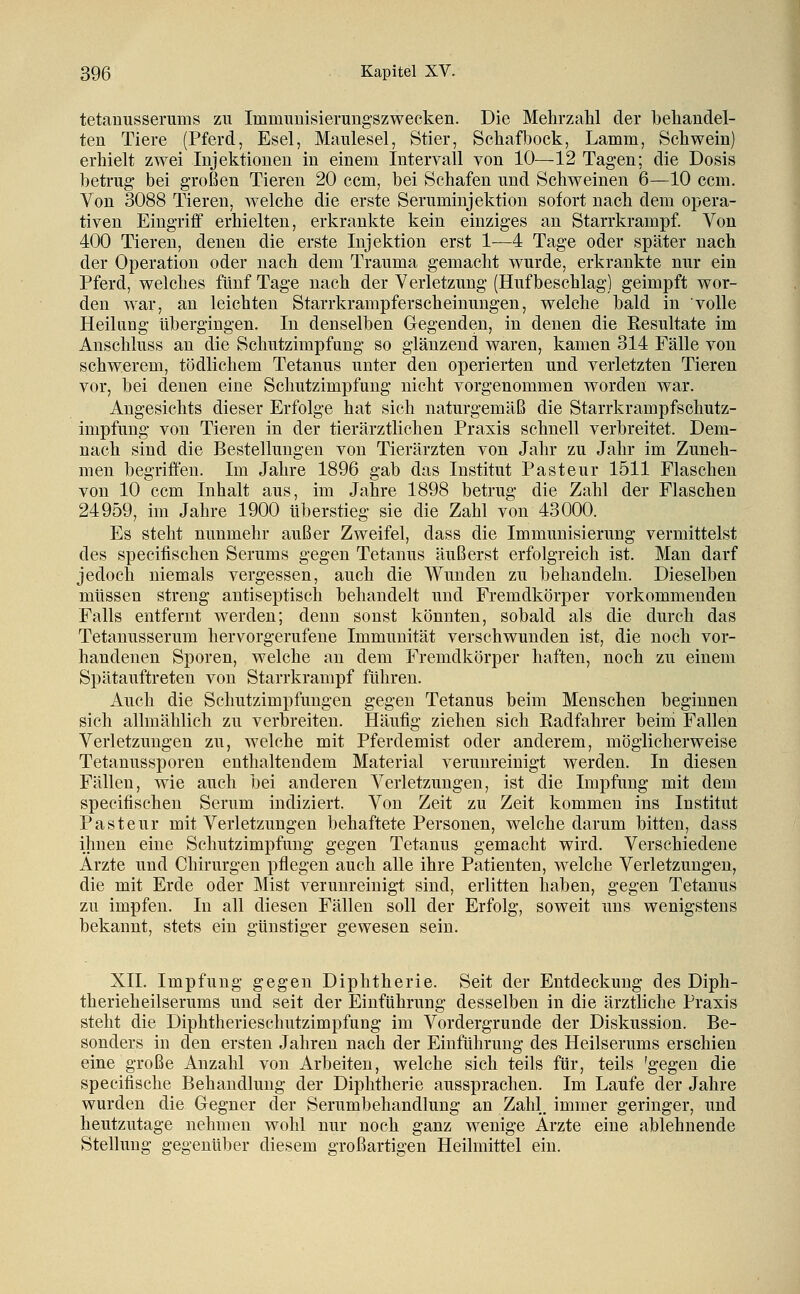 396 Kapitel XV.

tetanusserums zu Immunisierungszwecken. Die Mehrzahl der behandelten Tiere (Pferd, Esel, Maulesel, Stier, Schafbock, Lamm, Schwein) erhielt zwei Injektionen in einem Intervall von 10—12 Tagen; die Dosis betrug bei großen Tieren 20 ccm, bei Schafen und Schweinen 6—10 ccm. Von 3088 Tieren, welche die erste Seruminjektion sofort nach dem operativen Eingriff erhielten, erkrankte kein einziges an Starrkrampf. Von 400 Tieren, denen die erste Injektion erst 1—4 Tage oder später nach der Operation oder nach dem Trauma gemacht wurde, erkrankte nur ein Pferd, welches fünf Tage nach der Verletzung (Hufbeschlag) geimpft worden war, an leichten Starrkrampferscheinungen, welche bald in volle Heilung übergingen. In denselben Gegenden, in denen die Resultate im Anschluss an die Schutzimpfung so glänzend waren, kamen 314 Fälle von schwerem, tödlichem Tetanus unter den operierten und verletzten Tieren vor, bei denen eine Schutzimpfung nicht vorgenommen worden war.

Angesichts dieser Erfolge hat sich naturgemäß die Starrkrampfschutzimpfung von Tieren in der tierärztlichen Praxis schnell verbreitet. Demnach sind die Bestellungen von Tierärzten von Jahr zu Jahr im Zunehmen begriffen. Im Jahre 1896 gab das Institut Pasteur 1511 Flaschen von 10 ccm Inhalt aus, im Jahre 1898 betrug die Zahl der Flaschen 24959, im Jahre 1900 überstieg sie die Zahl von 43000.

Es steht nunmehr außer Zweifel, dass die Immunisierung vermittelst des specifischen Serums gegen Tetanus äußerst erfolgreich ist. Man darf jedoch niemals vergessen, auch die Wunden zu behandeln. Dieselben müssen streng antiseptisch behandelt und Fremdkörper vorkommenden Falls entfernt werden; denn sonst könnten, sobald als die durch das Tetanusserum hervorgerufene Immunität verschwunden ist, die noch vorhandenen Sporen, welche an dem Fremdkörper haften, noch zu einem Spätauftreten von Starrkrampf führen.

Auch die Schutzimpfungen gegen Tetanus beim Menschen beginnen sich allmählich zu verbreiten. Häufig ziehen sich Radfahrer beim Fallen Verletzungen zu, welche mit Pferdemist oder anderem, möglicherweise Tetanussporen enthaltendem Material verunreinigt werden. In diesen Fällen, wie auch bei anderen Verletzungen, ist die Impfung mit dem specifischen Serum indiziert. Von Zeit zu Zeit kommen ins Institut Pasteur mit Verletzungen behaftete Personen, welche darum bitten, dass ihnen eine Schutzimpfung gegen Tetanus gemacht wird. Verschiedene Ärzte und Chirurgen pflegen auch alle ihre Patienten, welche Verletzungen, die mit Erde oder Mist verunreinigt sind, erlitten haben, gegen Tetanus zu impfen. In all diesen Fällen soll der Erfolg, soweit uns wenigstens bekannt, stets ein günstiger gewesen sein.

XII. Impfung gegen Diphtherie. Seit der Entdeckung des Diphtherieheilserums und seit der Einführung desselben in die ärztliche Praxis steht die Diphtherieschutzimpfung im Vordergrunde der Diskussion. Besonders in den ersten Jahren nach der Einführung des Heilserums erschien eine große Anzahl von Arbeiten, welche sich teils für, teils gegen die specifische Behandlung der Diphtherie aussprachen. Im Laufe der Jahre wurden die Gegner der Serumbehandlung an Zahl immer geringer, und heutzutage nehmen wohl nur noch ganz wenige Ärzte eine ablehnende Stellung gegenüber diesem großartigen Heilmittel ein.